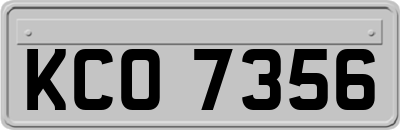 KCO 7356